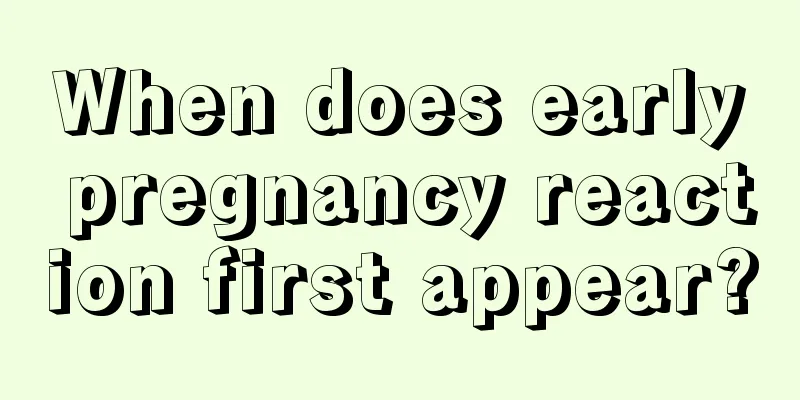 When does early pregnancy reaction first appear?